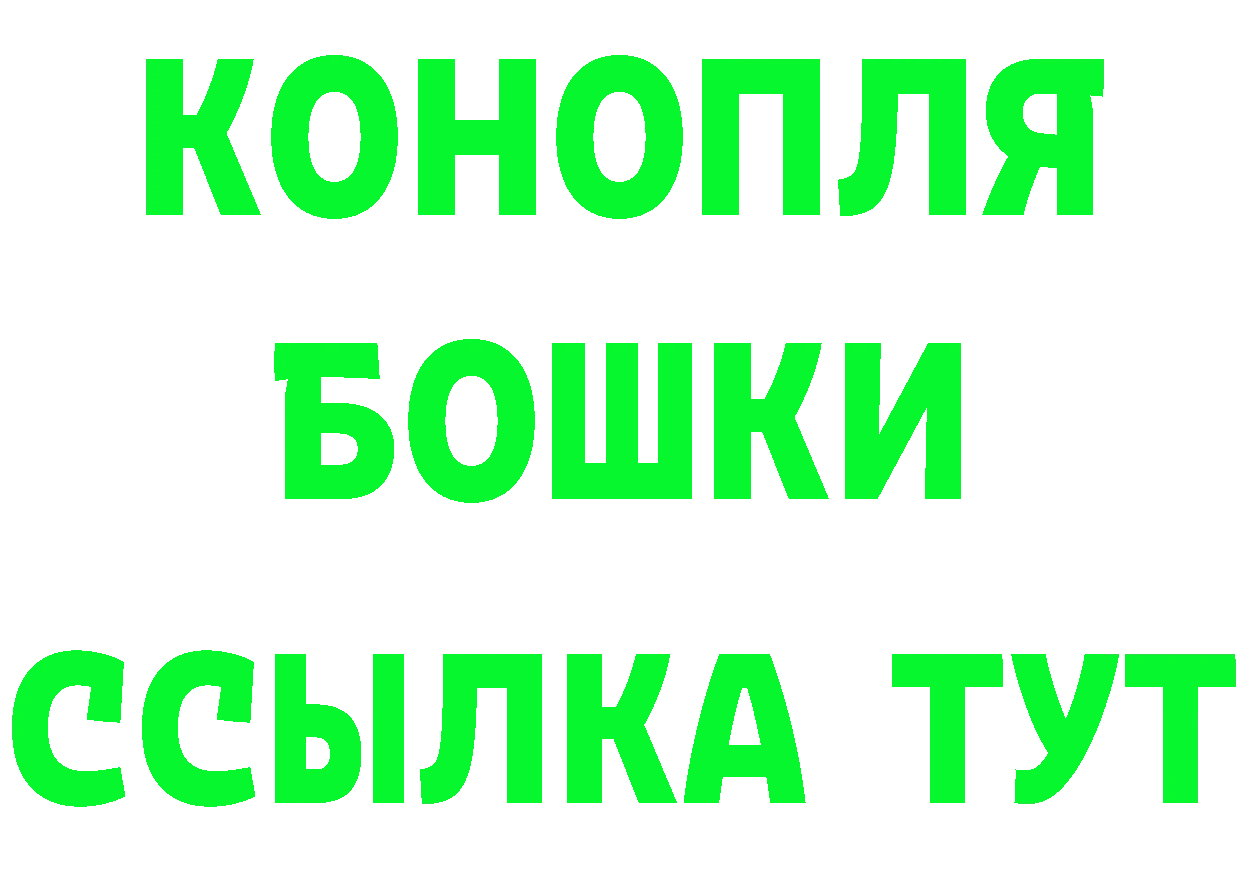 КОНОПЛЯ
БОШКИ
ССЫЛКА ТУТ